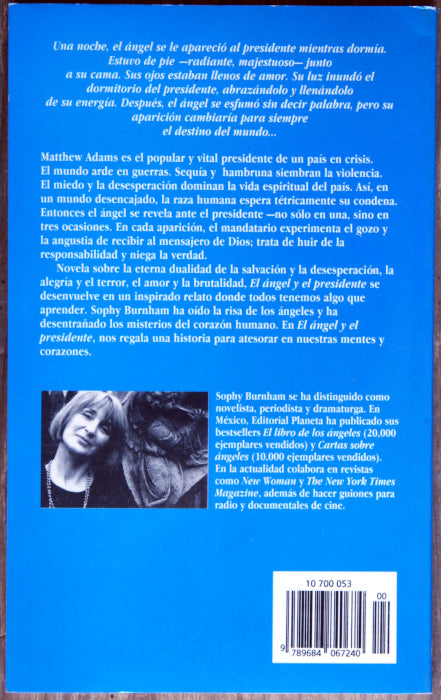 Una noche, el ángel se le apareció al presidente mientras dormía. Estuvo de pie —radiante, majestuoso— junto a su cama. Sus ojos estaban llenos de amor. Su luz inundó el dormitorio del presidente, abrazándolo y llenándolo de su energía. Después, el ángel se esfumó sin decir palabra, pero su aparición cambiaría para siempre el destino del mundo...

Matthew Adams es el popular y vital presidente de un país en crisis. El mundo arde en guerras. Sequía y hambruna siembran la violencia. El miedo y la desesperación dominan la vida espiritual del país. Así, en un mundo desencajado, la raza humana espera tétricamente su condena. Entonces el ángel se revela ante el presidente —no sólo en una, sino en tres ocasiones. En cada aparición, el mandatario experimenta el gozo y la angustia de recibir al mensajero de Dios; trata de huir de la responsabilidad y niega la verdad.

Novela sobre la eterna dualidad de la salvación y la desesperación, la alegría y el terror, el amor y la brutalidad, El ángel y el presidente se desenvuelve en un inspirado relato donde todos tenemos algo que aprender. Sophy Burnham ha oído la risa de los ángeles y ha desentrañado los misterios del corazón humano. En El ángel y el presidente, nos regala una historia para atesorar en nuestras mentes y corazones.

Sophy Burnham se ha distinguido como novelista, periodista y dramaturga. En México, Editorial Planeta ha publicado sus bestsellers El libro de los ángeles (20,000 ejemplares vendidos) y Cartas sobre ángeles (10,000 ejemplares vendidos). En la actualidad colabora en revistas como New Woman y The New York Times Magazine, además de hacer guiones para radio y documentales de cine.

10 700 053

00

9 789684 067240